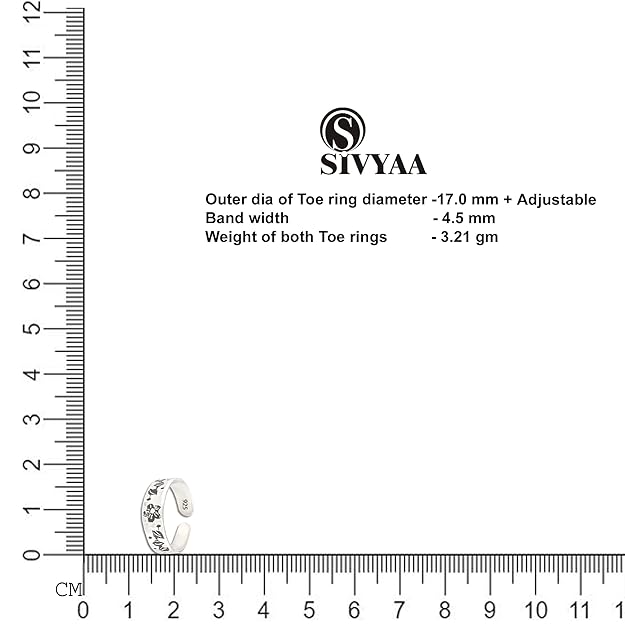 12
11
10
9
8
7
6
5
4
3
2
1
0

S
SIVYAA

Outer dia of Toe ring diameter -17.0 mm + Adjustable
Band width - 4.5 mm
Weight of both Toe rings - 3.21 gm

925

CM
0 1 2 3 4 5 6 7 8 9 10 11 1